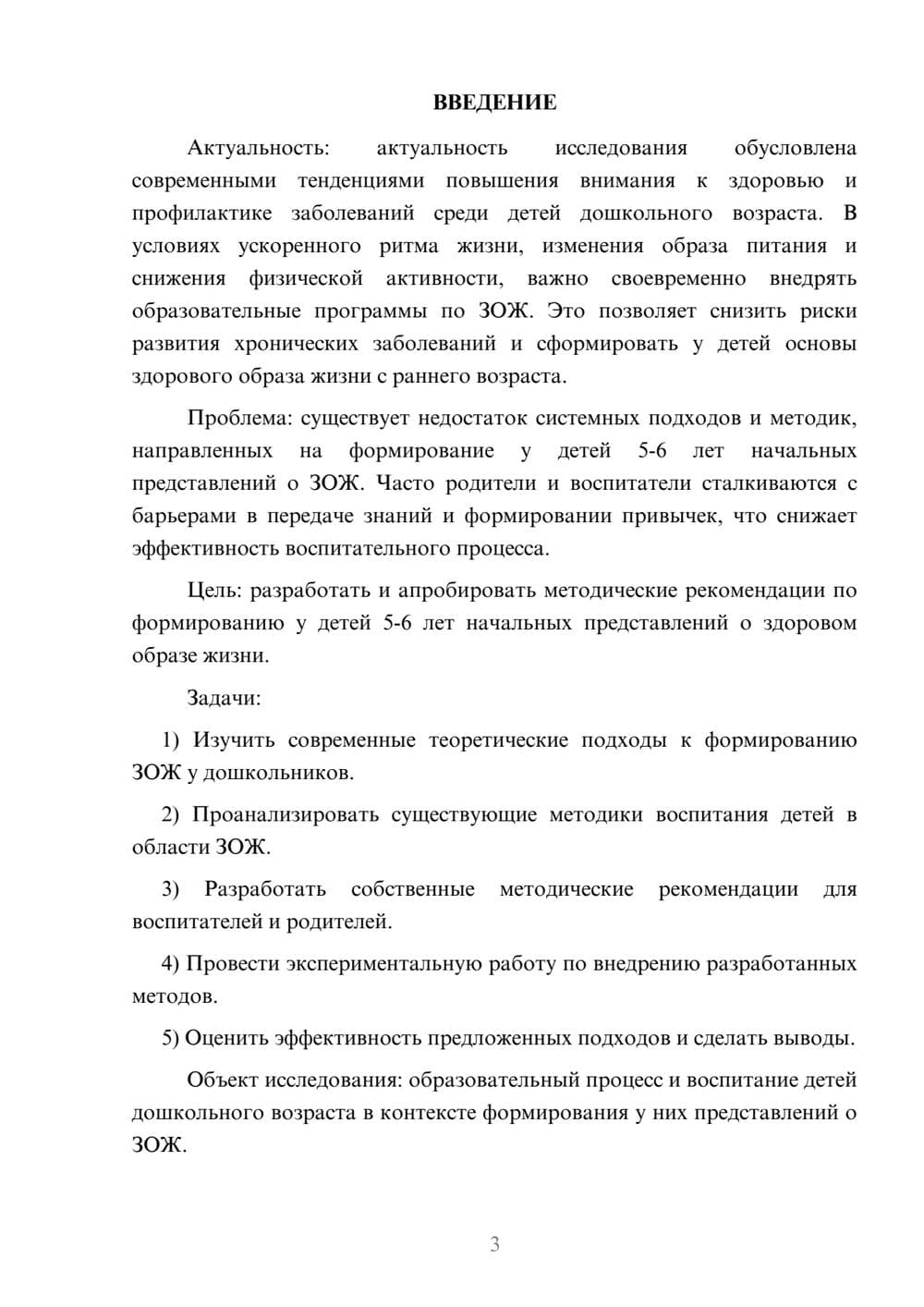 ВВЕДЕНИЕ

Актуальность: актуальность исследования обусловлена современными тенденциями повышения внимания к здоровью и профилактике заболеваний среди детей дошкольного возраста. В условиях ускоренного ритма жизни, изменения образа питания и снижения физической активности, важно своевременно внедрять образовательные программы по ЗОЖ. Это позволяет снизить риски развития хронических заболеваний и сформировать у детей основы здорового образа жизни с раннего возраста.

Проблема: существует недостаток системных подходов и методик, направленных на формирование у детей 5-6 лет начальных представлений о ЗОЖ. Часто родители и воспитатели сталкиваются с барьерами в передаче знаний и формировании привычек, что снижает эффективность воспитательного процесса.

Цель: разработать и апробировать методические рекомендации по формированию у детей 5-6 лет начальных представлений о здоровом образе жизни.

Задачи:

1) Изучить современные теоретические подходы к формированию ЗОЖ у дошкольников.

2) Проанализировать существующие методики воспитания детей в области ЗОЖ.

3) Разработать собственные методические рекомендации для воспитателей и родителей.

4) Провести экспериментальную работу по внедрению разработанных методов.

5) Оценить эффективность предложенных подходов и сделать выводы.

Объект исследования: образовательный процесс и воспитание детей дошкольного возраста в контексте формирования у них представлений о ЗОЖ.

3